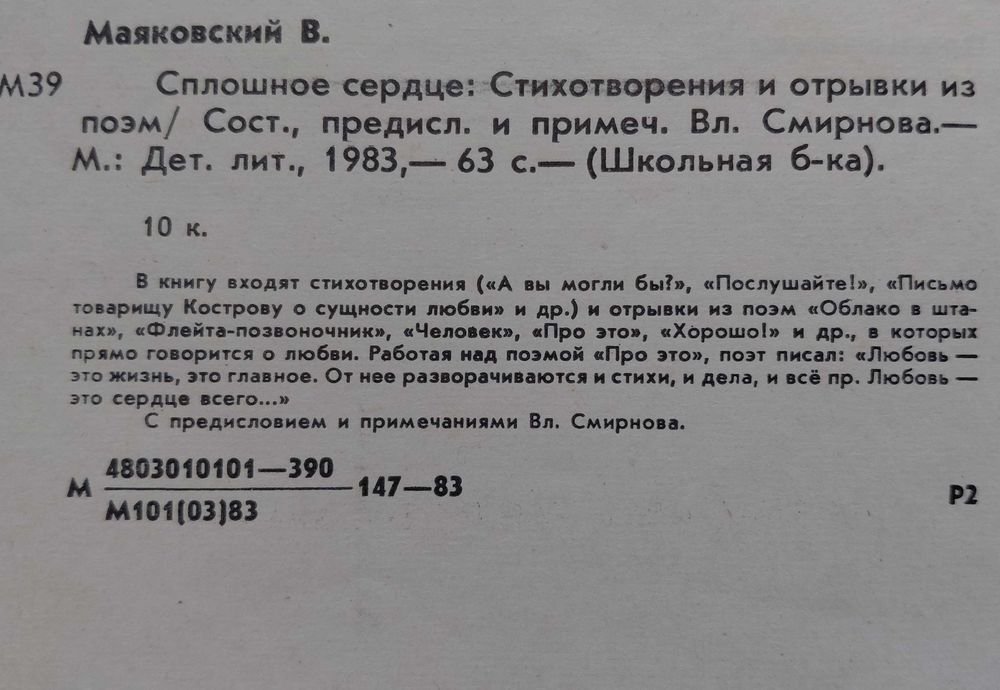 Маяковский В.

М39 Сплошное сердце: Стихотворения и отрывки из поэм/ Сост., предисл. и примеч. Вл. Смирнова.— М.: Дет. лит., 1983,— 63 с.— (Школьная б-ка).

10 к.

В книгу входят стихотворения («А вы могли бы?», «Послушайте!», «Письмо товарищу Кострову о сущности любви» и др.) и отрывки из поэм «Облако в штанах», «Флейта-позвоночник», «Человек», «Про это», «Хорошо!» и др., в которых прямо говорится о любви. Работая над поэмой «Про это», поэт писал: «Любовь — это жизнь, это главное. От нее разворачиваются и стихи, и дела, и всё пр. Любовь — это сердце всего...»

С предисловием и примечаниями Вл. Смирнова.

М $\frac{4803010101—390}{М101(03)83}$ 147—83 Р2